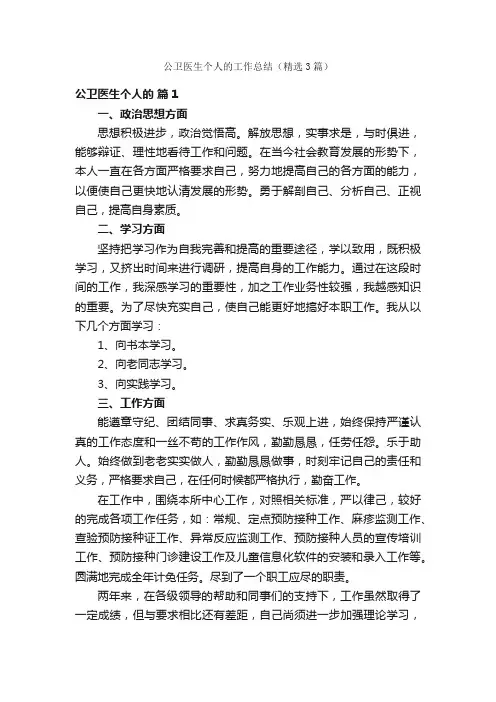 公卫医生个人的工作总结（精选3篇）

公卫医生个人的 篇1

一、政治思想方面

思想积极进步，政治觉悟高。解放思想，实事求是，与时俱进，能够辩证、理性地看待工作和问题。在当今社会教育发展的形势下，本人一直在各方面严格要求自己，努力地提高自己的各方面的能力，以便使自己更快地认清发展的形势。勇于解剖自己、分析自己、正视自己，提高自身素质。

二、学习方面

坚持把学习作为自我完善和提高的重要途径，学以致用，既积极学习，又挤出时间来进行调研，提高自身的工作能力。通过在这段时间的工作，我深感学习的重要性，加之工作业务性较强，我越感知识的重要。为了尽快充实自己，使自己能更好地搞好本职工作。我从以下几个方面学习：

1、向书本学习。

2、向老同志学习。

3、向实践学习。

三、工作方面

能遵章守纪、团结同事、求真务实、乐观上进，始终保持严谨认真的工作态度和一丝不苟的工作作风，勤勤恳恳，任劳任怨。乐于助人。始终做到老老实实做人，勤勤恳恳做事，时刻牢记自己的责任和义务，严格要求自己，在任何时候都严格执行，勤奋工作。

在工作中，围绕本所中心工作，对照相关标准，严以律己，较好的完成各项工作任务，如：常规、定点预防接种工作、麻疹监测工作、查验预防接种证工作、异常反应监测工作、预防接种人员的宣传培训工作、预防接种门诊建设工作及儿童信息化软件的安装和录入工作等。圆满地完成全年计免任务。尽到了一个职工应尽的职责。

两年来，在各级领导的帮助和同事们的支持下，工作虽然取得了一定成绩，但与要求相比还有差距，自己尚须进一步加强理论学习，